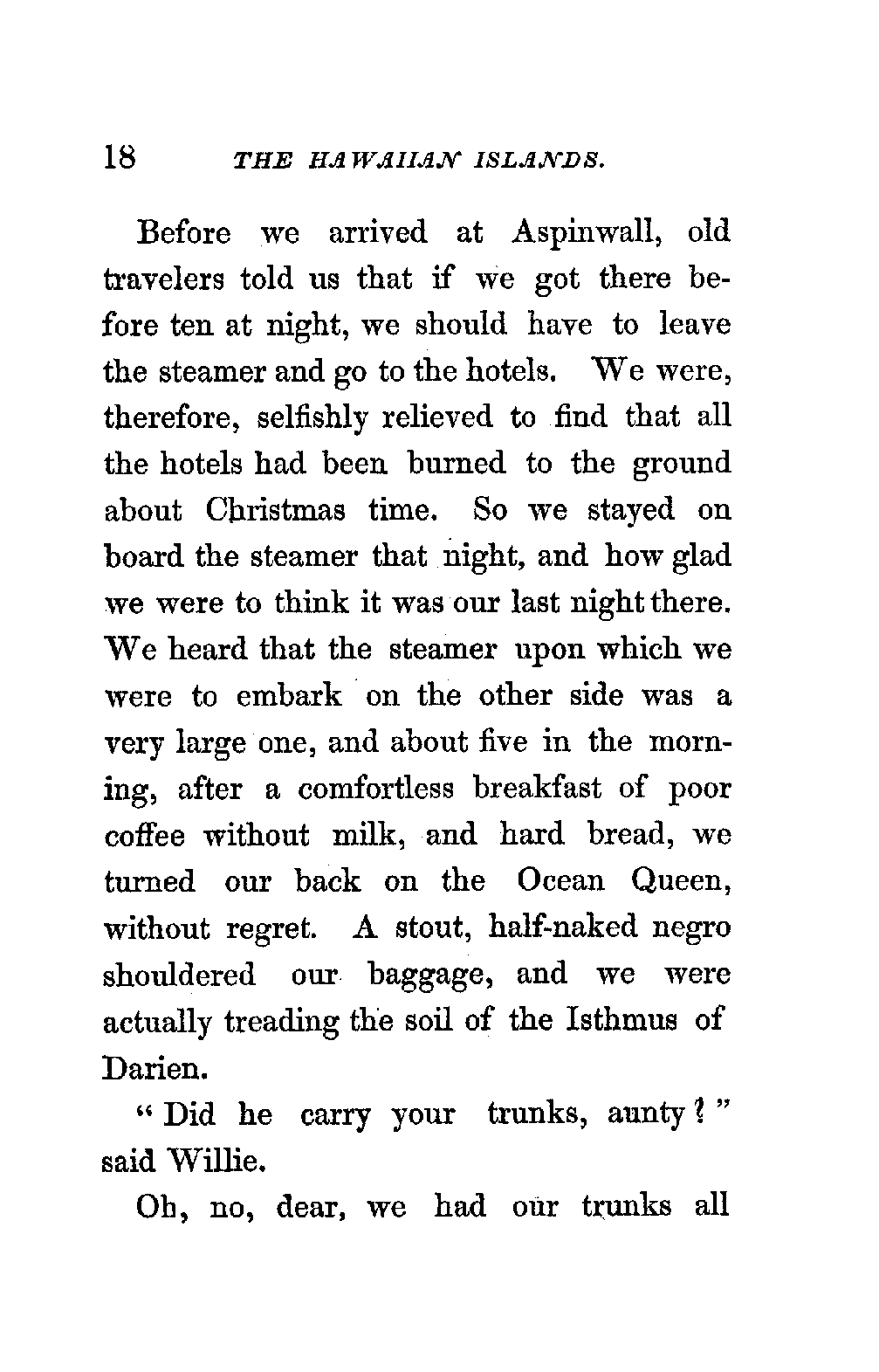 18 THE HAWAIIAN ISLANDS.

Before we arrived at Aspinwall, old travelers told us that if we got there before ten at night, we should have to leave the steamer and go to the hotels. We were, therefore, selfishly relieved to find that all the hotels had been burned to the ground about Christmas time. So we stayed on board the steamer that night, and how glad we were to think it was our last night there. We heard that the steamer upon which we were to embark on the other side was a very large one, and about five in the morning, after a comfortless breakfast of poor coffee without milk, and hard bread, we turned our back on the Ocean Queen, without regret. A stout, half-naked negro shouldered our baggage, and we were actually treading the soil of the Isthmus of Darien.

"Did he carry your trunks, aunty?" said Willie.

Oh, no, dear, we had our trunks all